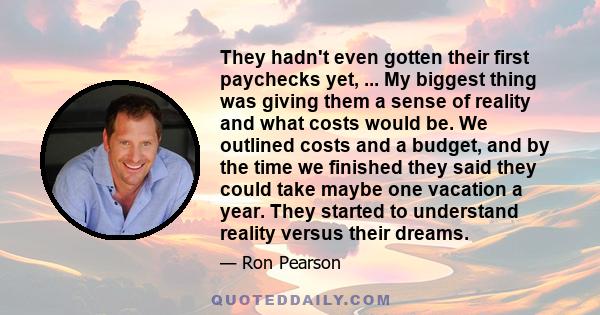 They hadn't even gotten their first paychecks yet, ... My biggest thing was giving them a sense of reality and what costs would be. We outlined costs and a budget, and by the time we finished they said they could take maybe one vacation a year. They started to understand reality versus their dreams.

— Ron Pearson

QUOTEDDAILY.COM